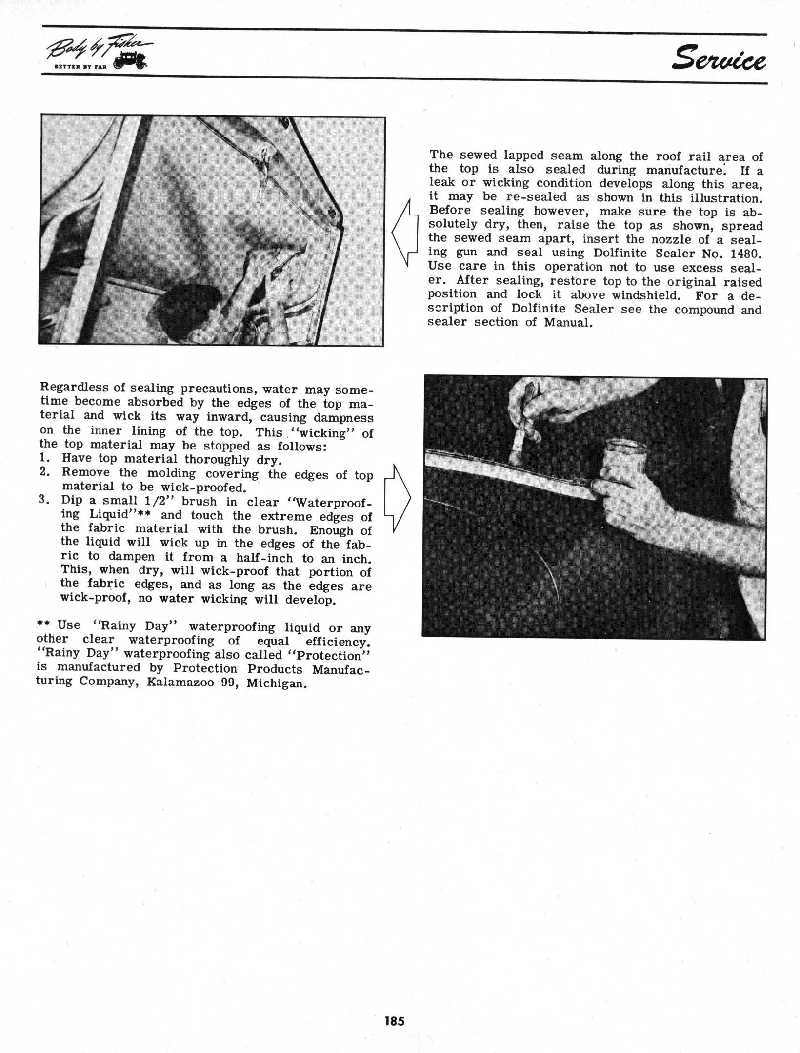 Body by Fisher
BETTER BY FAR

Service

The sewed lapped seam along the roof rail area of the top is also sealed during manufacture. If a leak or wicking condition develops along this area, it may be re-sealed as shown in this illustration. Before sealing however, make sure the top is absolutely dry, then, raise the top as shown, spread the sewed seam apart, insert the nozzle of a sealing gun and seal using Dolfinite Sealer No. 1480. Use care in this operation not to use excess sealer. After sealing, restore top to the original raised position and lock it above windshield. For a description of Dolfinite Sealer see the compound and sealer section of Manual.

Regardless of sealing precautions, water may sometime become absorbed by the edges of the top material and wick its way inward, causing dampness on the inner lining of the top. This "wicking" of the top material may be stopped as follows:
1. Have top material thoroughly dry.
2. Remove the molding covering the edges of top material to be wick-proofed.
3. Dip a small 1/2" brush in clear "Waterproofing Liquid"** and touch the extreme edges of the fabric material with the brush. Enough of the liquid will wick up in the edges of the fabric to dampen it from a half-inch to an inch. This, when dry, will wick-proof that portion of the fabric edges, and as long as the edges are wick-proof, no water wicking will develop.

** Use "Rainy Day" waterproofing liquid or any other clear waterproofing of equal efficiency. "Rainy Day" waterproofing also called "Protection" is manufactured by Protection Products Manufacturing Company, Kalamazoo 99, Michigan.

185